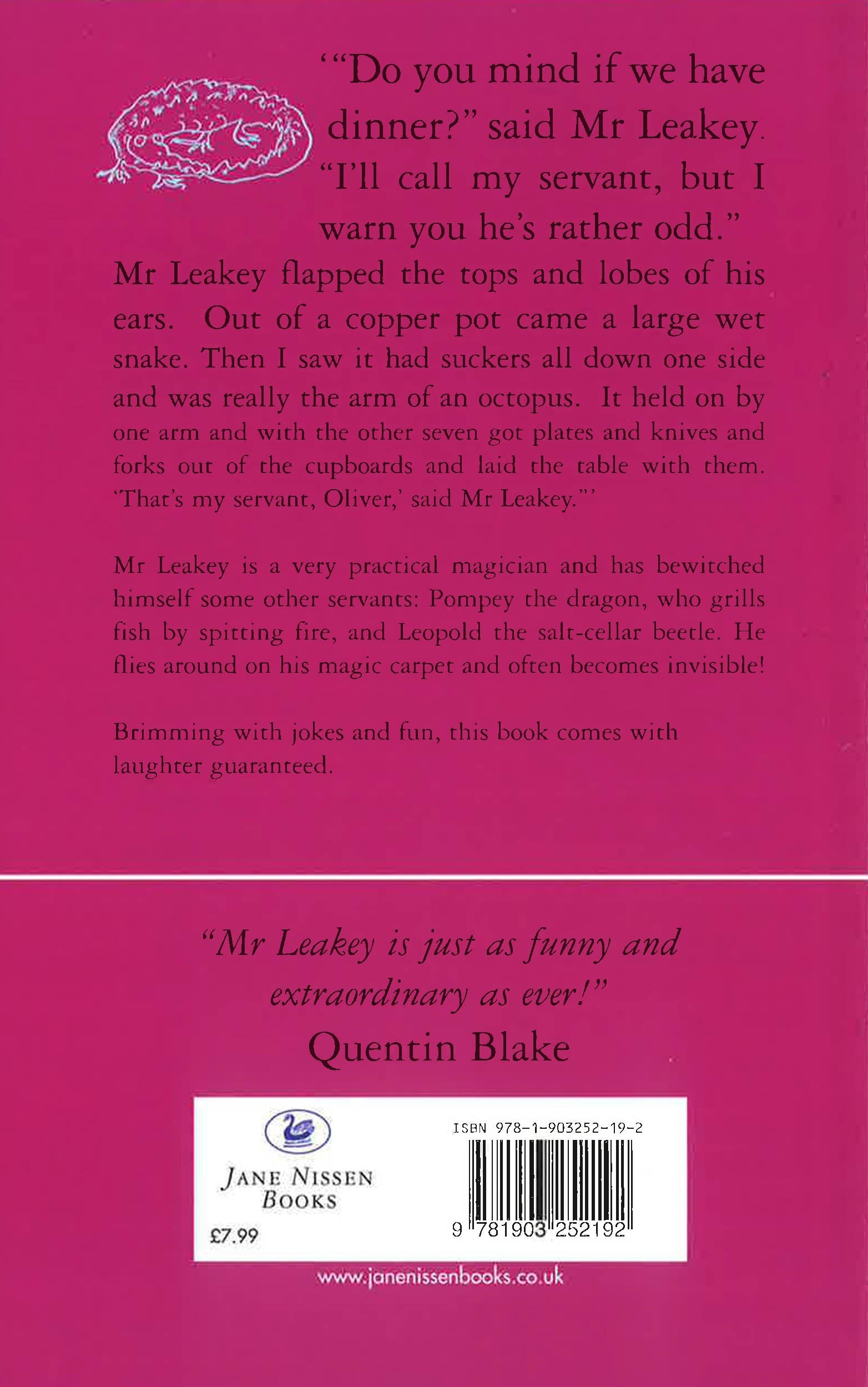 '"Do you mind if we have dinner?" said Mr Leakey. "I'll call my servant, but I warn you he's rather odd."

Mr Leakey flapped the tops and lobes of his ears. Out of a copper pot came a large wet snake. Then I saw it had suckers all down one side and was really the arm of an octopus. It held on by one arm and with the other seven got plates and knives and forks out of the cupboards and laid the table with them. 'That's my servant, Oliver,' said Mr Leakey."'

Mr Leakey is a very practical magician and has bewitched himself some other servants: Pompey the dragon, who grills fish by spitting fire, and Leopold the salt-cellar beetle. He flies around on his magic carpet and often becomes invisible!

Brimming with jokes and fun, this book comes with laughter guaranteed.

"Mr Leakey is just as funny and extraordinary as ever!"
Quentin Blake

JANE NISSEN BOOKS
£7.99

ISBN 978-1-903252-19-2
9 781903 252192

www.janenissenbooks.co.uk